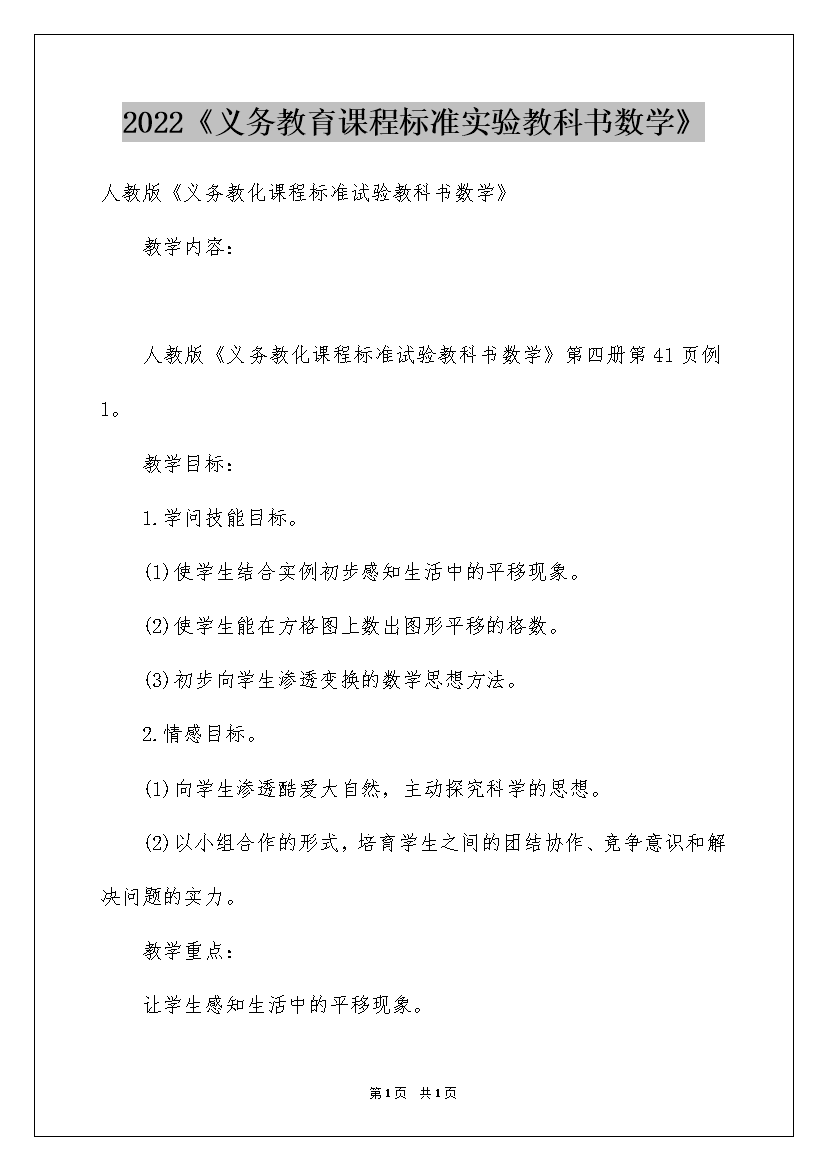 2022《义务教育课程标准实验教科书数学》

人教版《义务教化课程标准试验教科书数学》

教学内容：

人教版《义务教化课程标准试验教科书数学》第四册第41页例1。

教学目标：

1.学问技能目标。

(1)使学生结合实例初步感知生活中的平移现象。

(2)使学生能在方格图上数出图形平移的格数。

(3)初步向学生渗透变换的数学思想方法。

2.情感目标。

(1)向学生渗透酷爱大自然，主动探究科学的思想。

(2)以小组合作的形式，培育学生之间的团结协作、竞争意识和解决问题的实力。

教学重点：

让学生感知生活中的平移现象。

第1页 共1页